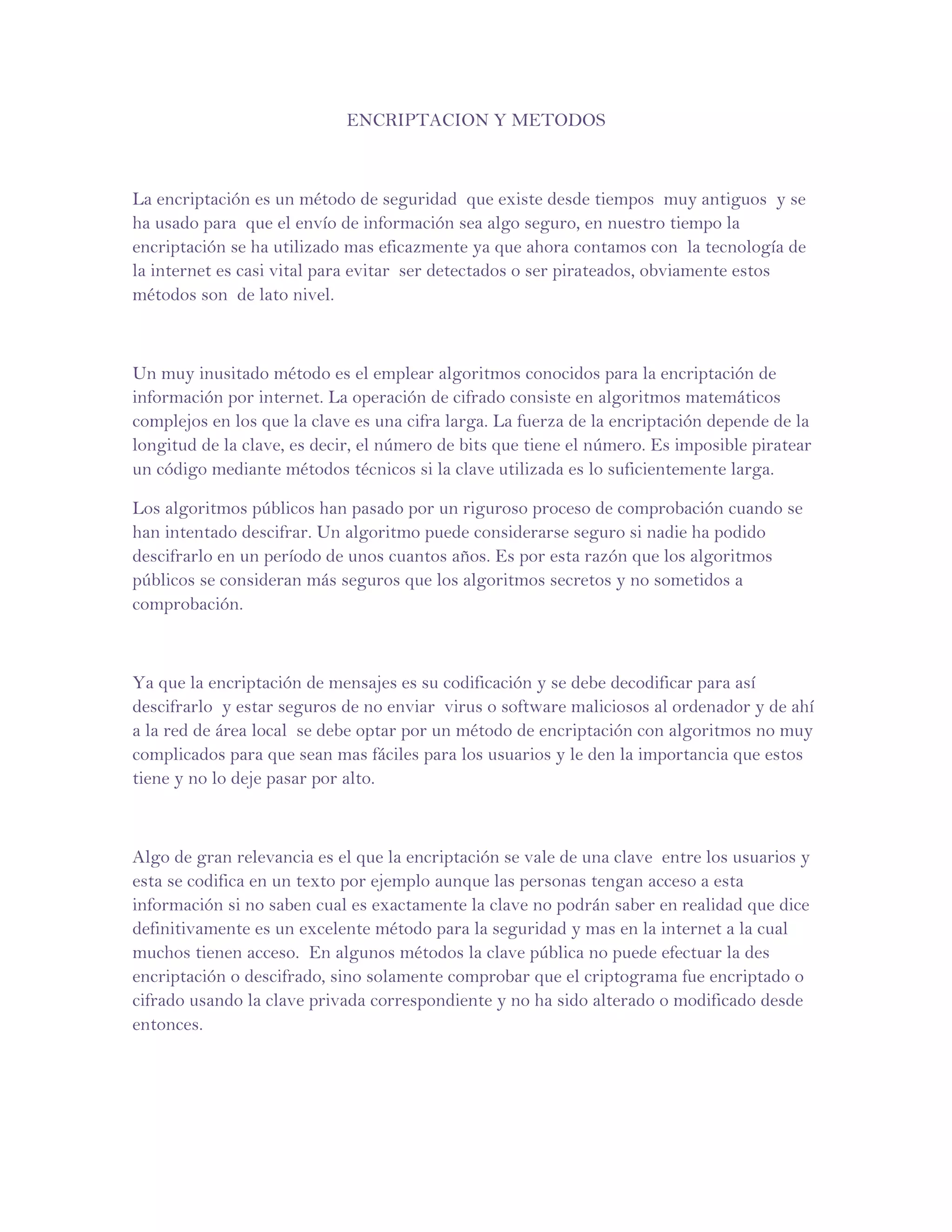 ENCRIPTACION Y METODOS

La encriptación es un método de seguridad que existe desde tiempos muy antiguos y se ha usado para que el envío de información sea algo seguro, en nuestro tiempo la encriptación se ha utilizado mas eficazmente ya que ahora contamos con la tecnología de la internet es casi vital para evitar ser detectados o ser pirateados, obviamente estos métodos son de lato nivel.

Un muy inusitado método es el emplear algoritmos conocidos para la encriptación de información por internet. La operación de cifrado consiste en algoritmos matemáticos complejos en los que la clave es una cifra larga. La fuerza de la encriptación depende de la longitud de la clave, es decir, el número de bits que tiene el número. Es imposible piratear un código mediante métodos técnicos si la clave utilizada es lo suficientemente larga.

Los algoritmos públicos han pasado por un riguroso proceso de comprobación cuando se han intentado descifrar. Un algoritmo puede considerarse seguro si nadie ha podido descifrarlo en un período de unos cuantos años. Es por esta razón que los algoritmos públicos se consideran más seguros que los algoritmos secretos y no sometidos a comprobación.

Ya que la encriptación de mensajes es su codificación y se debe decodificar para así descifrarlo y estar seguros de no enviar virus o software maliciosos al ordenador y de ahí a la red de área local se debe optar por un método de encriptación con algoritmos no muy complicados para que sean mas fáciles para los usuarios y le den la importancia que estos tiene y no lo deje pasar por alto.

Algo de gran relevancia es el que la encriptación se vale de una clave entre los usuarios y esta se codifica en un texto por ejemplo aunque las personas tengan acceso a esta información si no saben cual es exactamente la clave no podrán saber en realidad que dice definitivamente es un excelente método para la seguridad y mas en la internet a la cual muchos tienen acceso. En algunos métodos la clave pública no puede efectuar la des encriptación o descifrado, sino solamente comprobar que el criptograma fue encriptado o cifrado usando la clave privada correspondiente y no ha sido alterado o modificado desde entonces.